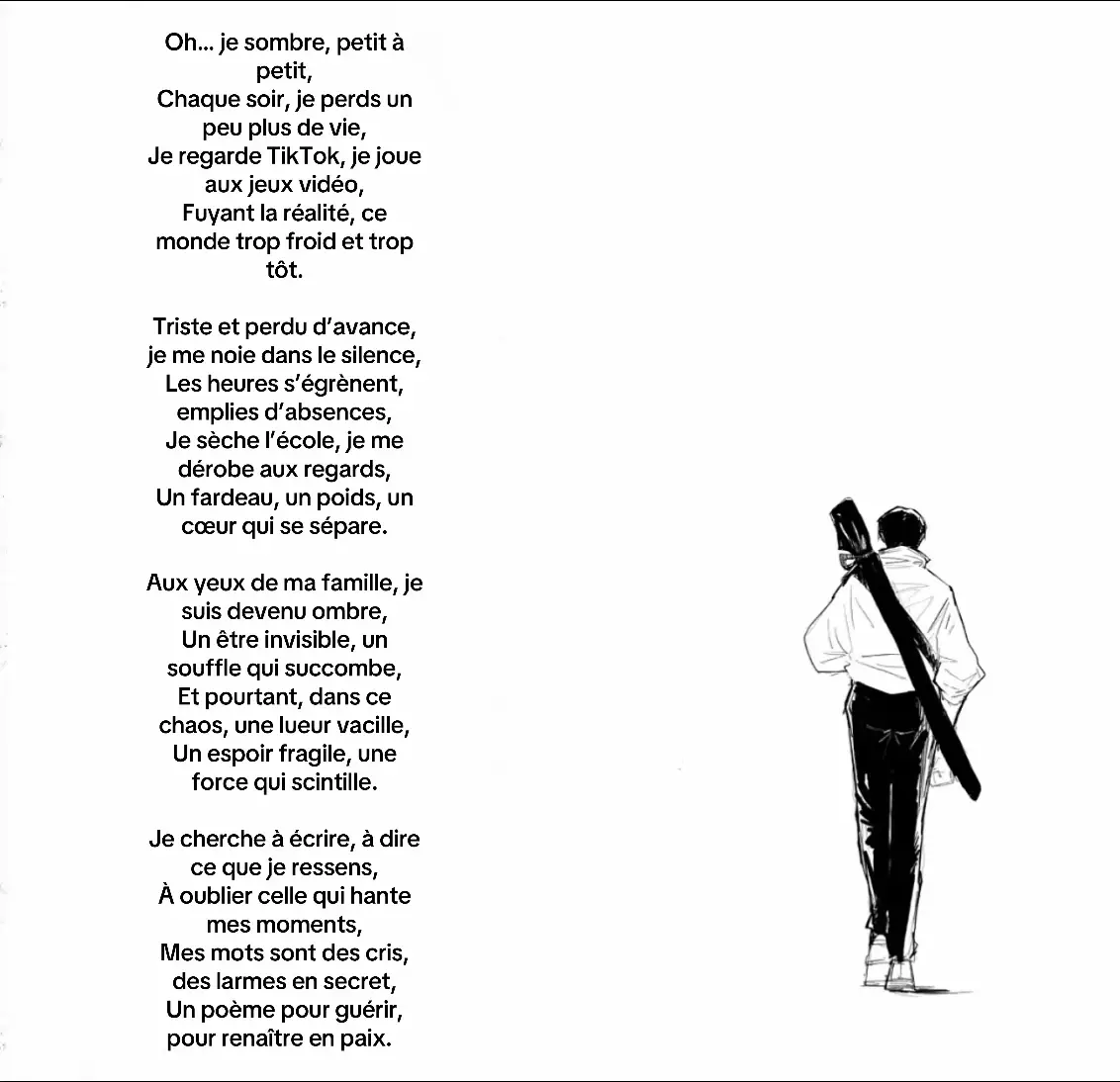 Oh... je sombre, petit à petit,
Chaque soir, je perds un peu plus de vie,
Je regarde TikTok, je joue aux jeux vidéo,
Fuyant la réalité, ce monde trop froid et trop tôt.

Triste et perdu d'avance, je me noie dans le silence,
Les heures s'égrènent, emplies d'absences,
Je sèche l'école, je me dérobe aux regards,
Un fardeau, un poids, un cœur qui se sépare.

Aux yeux de ma famille, je suis devenu ombre,
Un être invisible, un souffle qui succombe,
Et pourtant, dans ce chaos, une lueur vacille,
Un espoir fragile, une force qui scintille.

Je cherche à écrire, à dire ce que je ressens,
À oublier celle qui hante mes moments,
Mes mots sont des cris, des larmes en secret,
Un poème pour guérir, pour renaître en paix.